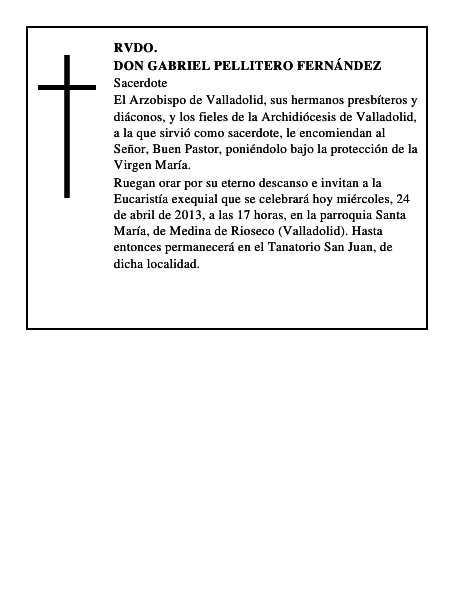 RVDO.
DON GABRIEL PELLITERO FERNÁNDEZ
Sacerdote

El Arzobispo de Valladolid, sus hermanos presbíteros y diáconos, y los fieles de la Archidiócesis de Valladolid, a la que sirvió como sacerdote, le encomiendan al Señor, Buen Pastor, poniéndolo bajo la protección de la Virgen María.

Ruegan orar por su eterno descanso e invitan a la Eucaristía exequial que se celebrará hoy miércoles, 24 de abril de 2013, a las 17 horas, en la parroquia Santa María, de Medina de Rioseco (Valladolid). Hasta entonces permanecerá en el Tanatorio San Juan, de dicha localidad.